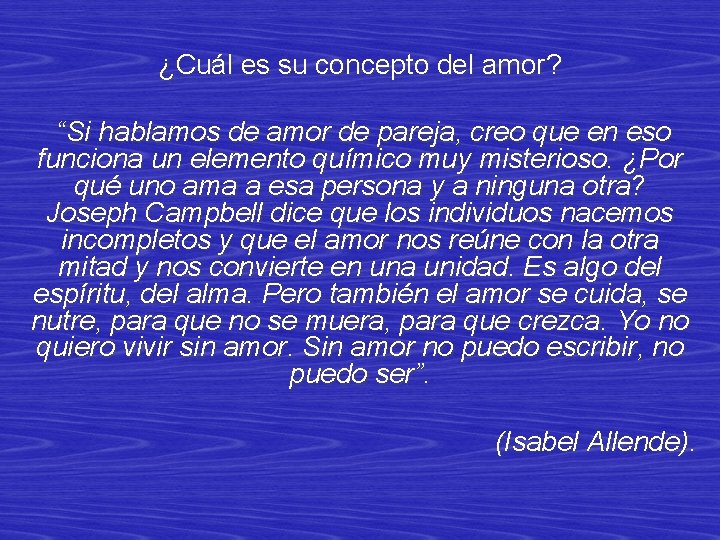 ¿Cuál es su concepto del amor?

“Si hablamos de amor de pareja, creo que en eso funciona un elemento químico muy misterioso. ¿Por qué uno ama a esa persona y a ninguna otra? Joseph Campbell dice que los individuos nacemos incompletos y que el amor nos reúne con la otra mitad y nos convierte en una unidad. Es algo del espíritu, del alma. Pero también el amor se cuida, se nutre, para que no se muera, para que crezca. Yo no quiero vivir sin amor. Sin amor no puedo escribir, no puedo ser”.

(Isabel Allende).